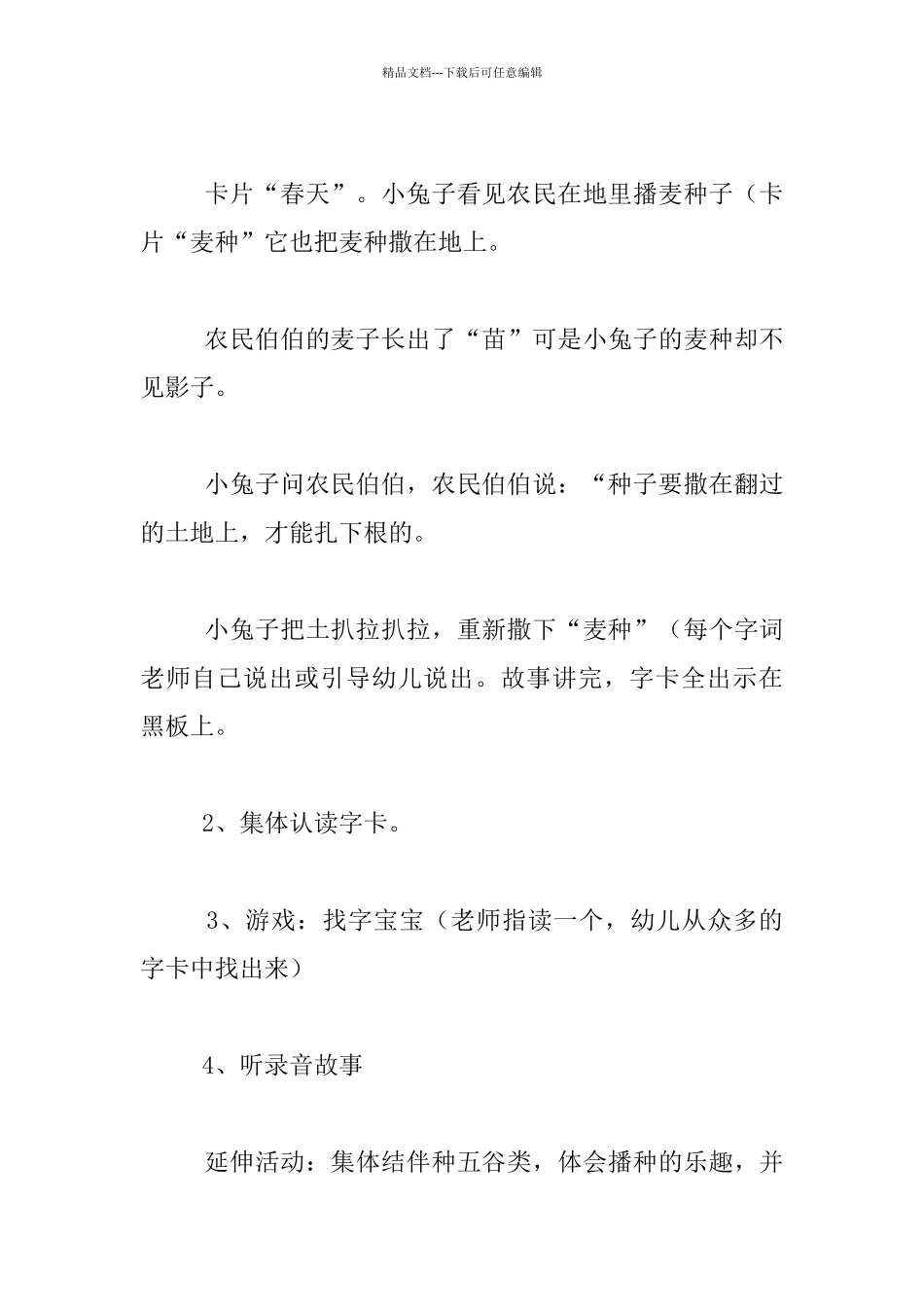 精品文档---下载后可任意编辑

卡片“春天”。小兔子看见农民在地里播麦种子（卡片“麦种”它也把麦种撒在地上。

农民伯伯的麦子长出了“苗”可是小兔子的麦种却不见影子。

小兔子问农民伯伯，农民伯伯说：“种子要撒在翻过的土地上，才能扎下根的。

小兔子把土扒拉扒拉，重新撒下“麦种”（每个字词老师自己说出或引导幼儿说出。故事讲完，字卡全出示在黑板上。

2、集体认读字卡。

3、游戏：找字宝宝（老师指读一个，幼儿从众多的字卡中找出来）

4、听录音故事

延伸活动：集体结伴种五谷类，体会播种的乐趣，并